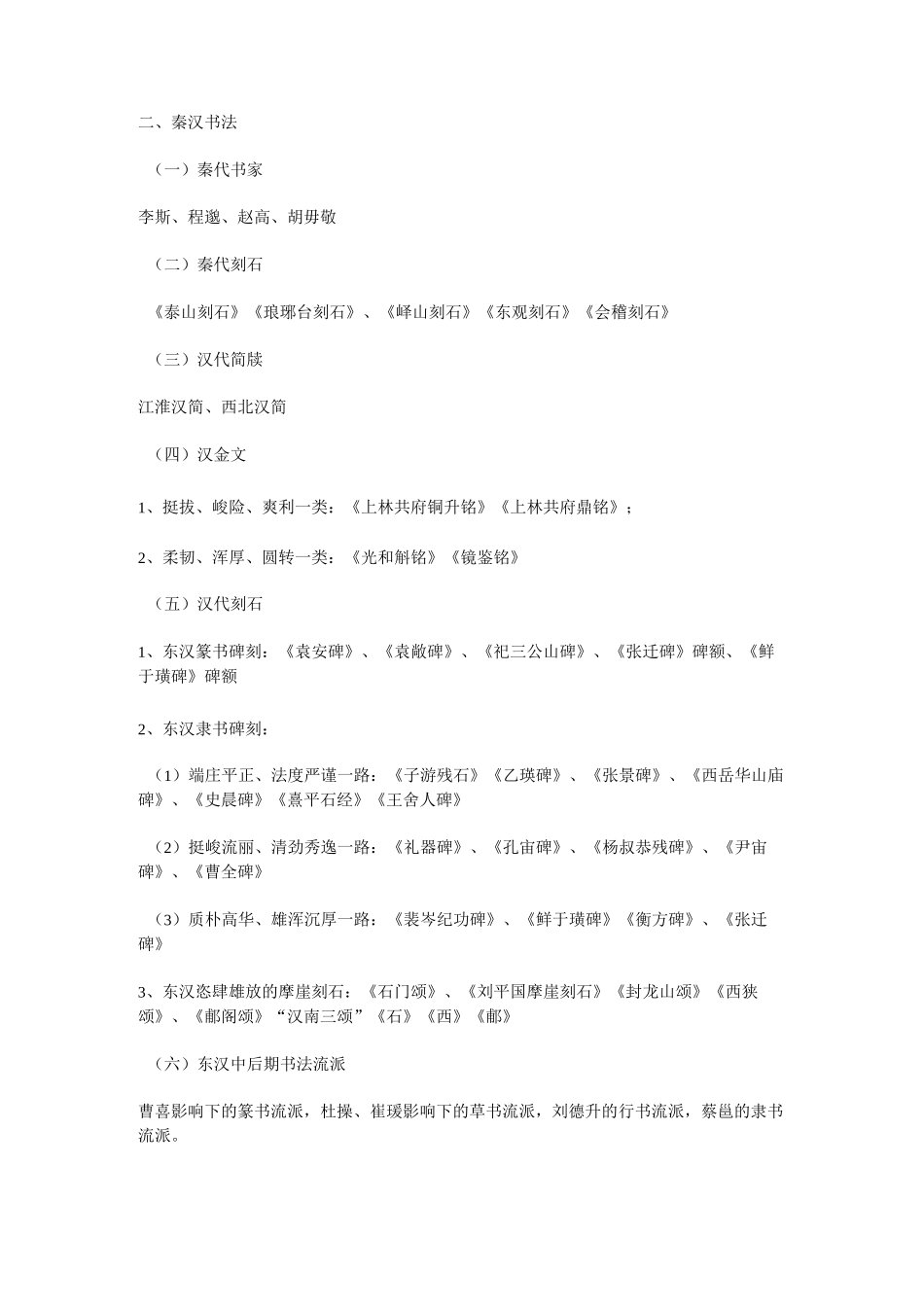 二、秦汉书法

（一）秦代书家

李斯、程邈、赵高、胡毋敬

（二）秦代刻石

《泰山刻石》《琅琊台刻石》、《峄山刻石》《东观刻石》《会稽刻石》

（三）汉代简牍

江淮汉简、西北汉简

（四）汉金文

1、挺拔、峻险、爽利一类：《上林共府铜升铭》《上林共府鼎铭》；

2、柔韧、浑厚、圆转一类：《光和斛铭》《镜鉴铭》

（五）汉代刻石

1、东汉篆书碑刻：《袁安碑》、《袁敞碑》、《祀三公山碑》、《张迁碑》碑额、《鲜于璜碑》碑额

2、东汉隶书碑刻：

（1）端庄平正、法度严谨一路：《子游残石》《乙瑛碑》、《张景碑》、《西岳华山庙碑》、《史晨碑》《熹平石经》《王舍人碑》

（2）挺峻流丽、清劲秀逸一路：《礼器碑》、《孔宙碑》、《杨叔恭残碑》、《尹宙碑》、《曹全碑》

（3）质朴高华、雄浑沉厚一路：《裴岑纪功碑》、《鲜于璜碑》《衡方碑》、《张迁碑》

3、东汉恣肆雄放的摩崖刻石：《石门颂》、《刘平国摩崖刻石》《封龙山颂》《西狭颂》、《郙阁颂》“汉南三颂”《石》《西》《郙》

（六）东汉中后期书法流派

曹喜影响下的篆书流派，杜操、崔瑗影响下的草书流派，刘德升的行书流派，蔡邕的隶书流派。